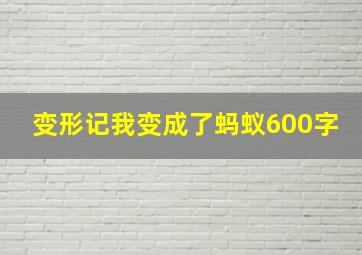 变形记我变成了蚂蚁600字